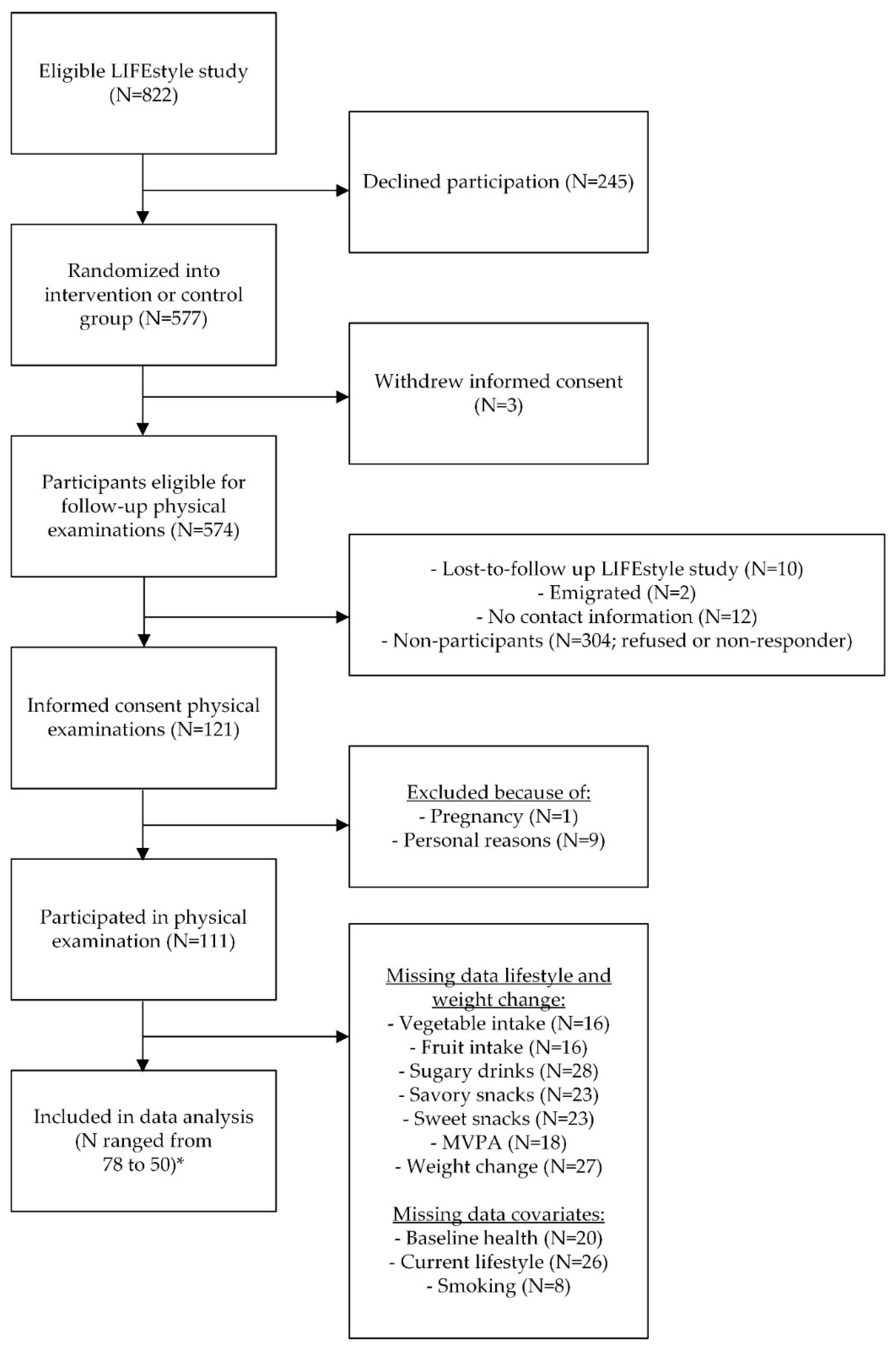 Eligible LIFEstyle study (N=822)

Declined participation (N=245)

Randomized into intervention or control group (N=577)

Withdrew informed consent (N=3)

Participants eligible for follow-up physical examinations (N=574)

- Lost-to-follow up LIFEstyle study (N=10)
- Emigrated (N=2)
- No contact information (N=12)
- Non-participants (N=304; refused or non-responder)

Informed consent physical examinations (N=121)

Excluded because of:
- Pregnancy (N=1)
- Personal reasons (N=9)

Participated in physical examination (N=111)

Missing data lifestyle and weight change:
- Vegetable intake (N=16)
- Fruit intake (N=16)
- Sugary drinks (N=28)
- Savory snacks (N=23)
- Sweet snacks (N=23)
- MVPA (N=18)
- Weight change (N=27)

Missing data covariates:
- Baseline health (N=20)
- Current lifestyle (N=26)
- Smoking (N=8)

Included in data analysis (N ranged from 78 to 50)*